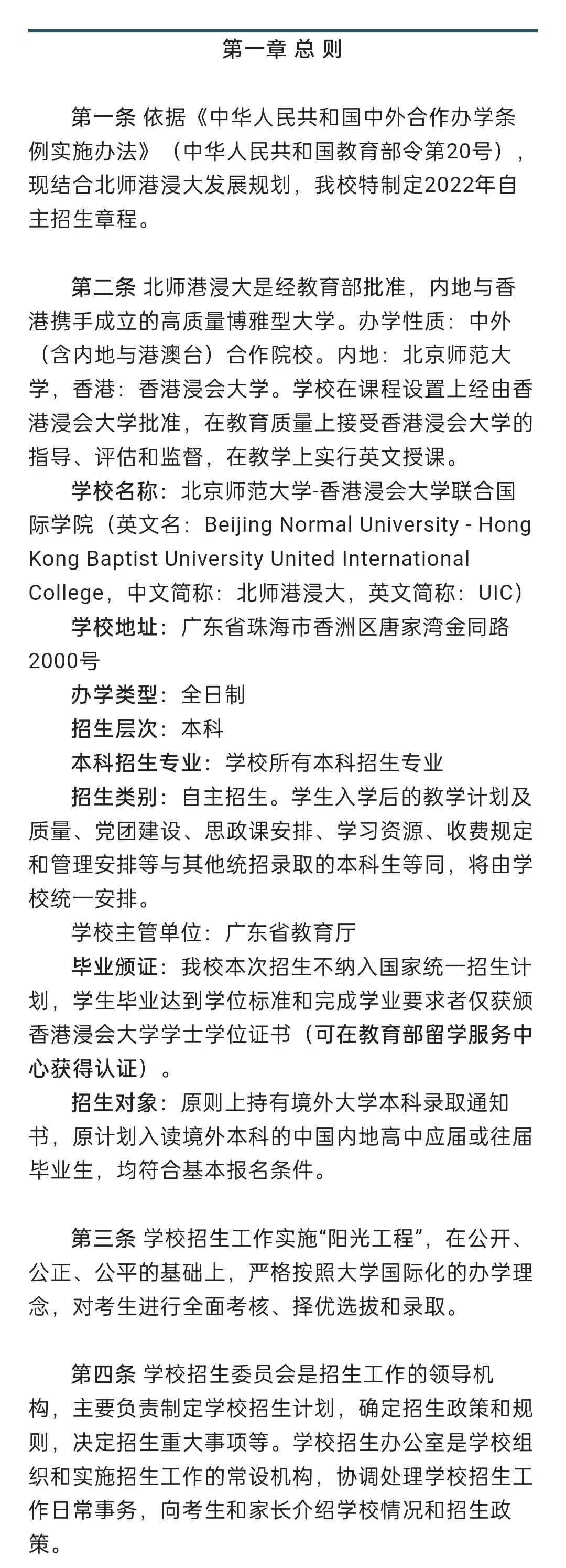 第一章 总 则

第一条 依据《中华人民共和国中外合作办学条例实施办法》（中华人民共和国教育部令第20号），现结合北师港浸大发展规划，我校特制定2022年自主招生章程。

第二条 北师港浸大是经教育部批准，内地与香港携手成立的高质量博雅型大学。办学性质：中外（含内地与港澳台）合作院校。内地：北京师范大学，香港：香港浸会大学。学校在课程设置上经由香港浸会大学批准，在教育质量上接受香港浸会大学的指导、评估和监督，在教学上实行英文授课。

学校名称：北京师范大学-香港浸会大学联合国际学院（英文名：Beijing Normal University - Hong Kong Baptist University United International College，中文简称：北师港浸大，英文简称：UIC）

学校地址：广东省珠海市香洲区唐家湾金同路2000号

办学类型：全日制

招生层次：本科

本科招生专业：学校所有本科招生专业

招生类别：自主招生。学生入学后的教学计划及质量、党团建设、思政课安排、学习资源、收费规定和管理安排等与其他统招录取的本科生等同，将由学校统一安排。

学校主管单位：广东省教育厅

毕业颁证：我校本次招生不纳入国家统一招生计划，学生毕业达到学位标准和完成学业要求者仅获颁香港浸会大学学士学位证书（可在教育部留学服务中心获得认证）。

招生对象：原则上持有境外大学本科录取通知书，原计划入读境外本科的中国内地高中应届或往届毕业生，均符合基本报名条件。

第三条 学校招生工作实施“阳光工程”，在公开、公正、公平的基础上，严格按照大学国际化的办学理念，对考生进行全面考核、择优选拔和录取。

第四条 学校招生委员会是招生工作的领导机构，主要负责制定学校招生计划，确定招生政策和规则，决定招生重大事项等。学校招生办公室是学校组织和实施招生工作的常设机构，协调处理学校招生工作日常事务，向考生和家长介绍学校情况和招生政策。